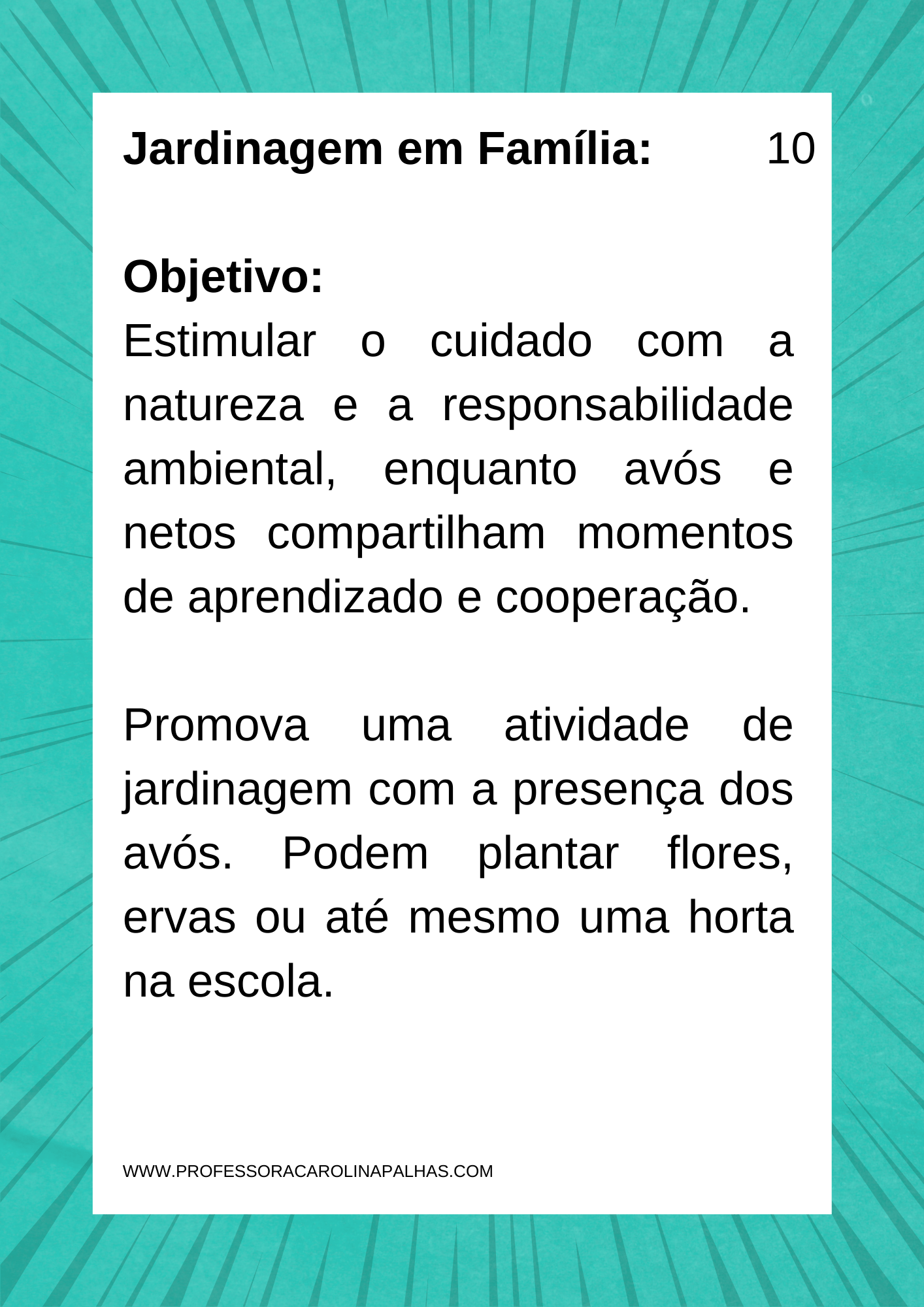 Jardinagem em Família: 10

Objetivo:
Estimular o cuidado com a natureza e a responsabilidade ambiental, enquanto avós e netos compartilham momentos de aprendizado e cooperação.

Promova uma atividade de jardinagem com a presença dos avós. Podem plantar flores, ervas ou até mesmo uma horta na escola.

WWW.PROFESSORACAROLINAPALHAS.COM